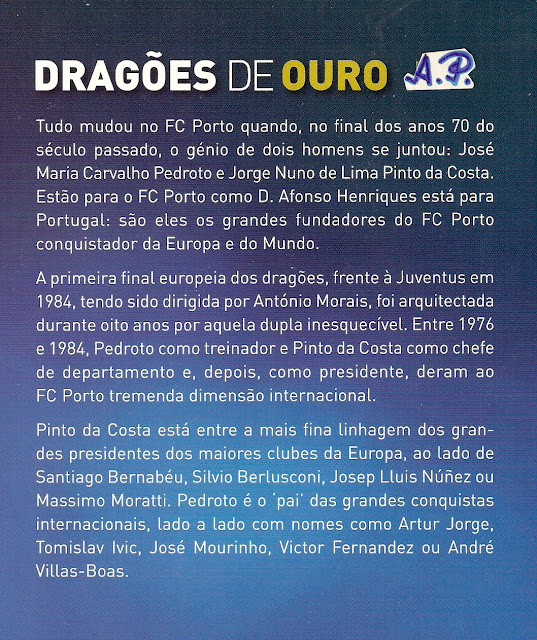 DRAGÕES DE OURO A.P.

Tudo mudou no FC Porto quando, no final dos anos 70 do século passado, o génio de dois homens se juntou: José Maria Carvalho Pedroto e Jorge Nuno de Lima Pinto da Costa. Estão para o FC Porto como D. Afonso Henriques está para Portugal: são eles os grandes fundadores do FC Porto conquistador da Europa e do Mundo.

A primeira final europeia dos dragões, frente à Juventus em 1984, tendo sido dirigida por António Morais, foi arquitectada durante oito anos por aquela dupla inesquecível. Entre 1976 e 1984, Pedroto como treinador e Pinto da Costa como chefe de departamento e, depois, como presidente, deram ao FC Porto tremenda dimensão internacional.

Pinto da Costa está entre a mais fina linhagem dos grandes presidentes dos maiores clubes da Europa, ao lado de Santiago Bernabéu, Silvio Berlusconi, Josep Lluis Núñez ou Massimo Moratti. Pedroto é o 'pai' das grandes conquistas internacionais, lado a lado com nomes como Artur Jorge, Tomislav Ivic, José Mourinho, Victor Fernandez ou André Villas-Boas.